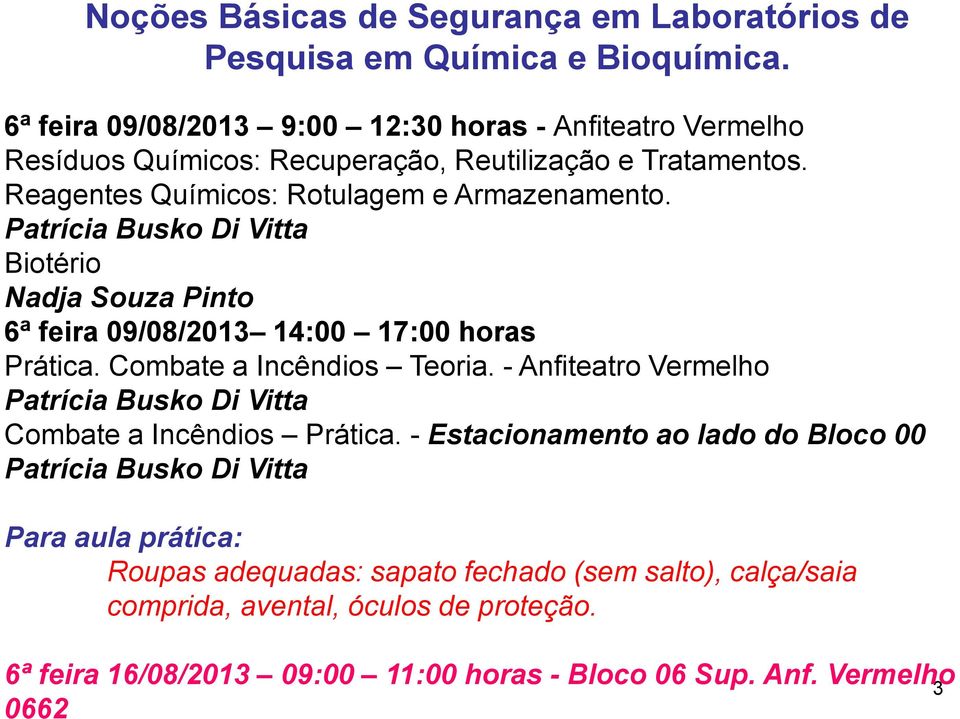 Noções Básicas de Segurança em Laboratórios de Pesquisa em Química e Bioquímica.

6ª feira 09/08/2013 – 9:00 – 12:30 horas - Anfiteatro Vermelho
Resíduos Químicos: Recuperação, Reutilização e Tratamentos.
Reagentes Químicos: Rotulagem e Armazenamento.
Patrícia Busko Di Vitta
Biotério
Nadja Souza Pinto
6ª feira 09/08/2013– 14:00 – 17:00 horas
Prática. Combate a Incêndios – Teoria. - Anfiteatro Vermelho
Patrícia Busko Di Vitta
Combate a Incêndios – Prática. - Estacionamento ao lado do Bloco 00
Patrícia Busko Di Vitta

Para aula prática:
Roupas adequadas: sapato fechado (sem salto), calça/saia comprida, avental, óculos de proteção.

6ª feira 16/08/2013 – 09:00 – 11:00 horas - Bloco 06 Sup. Anf. Vermelho 0662

3